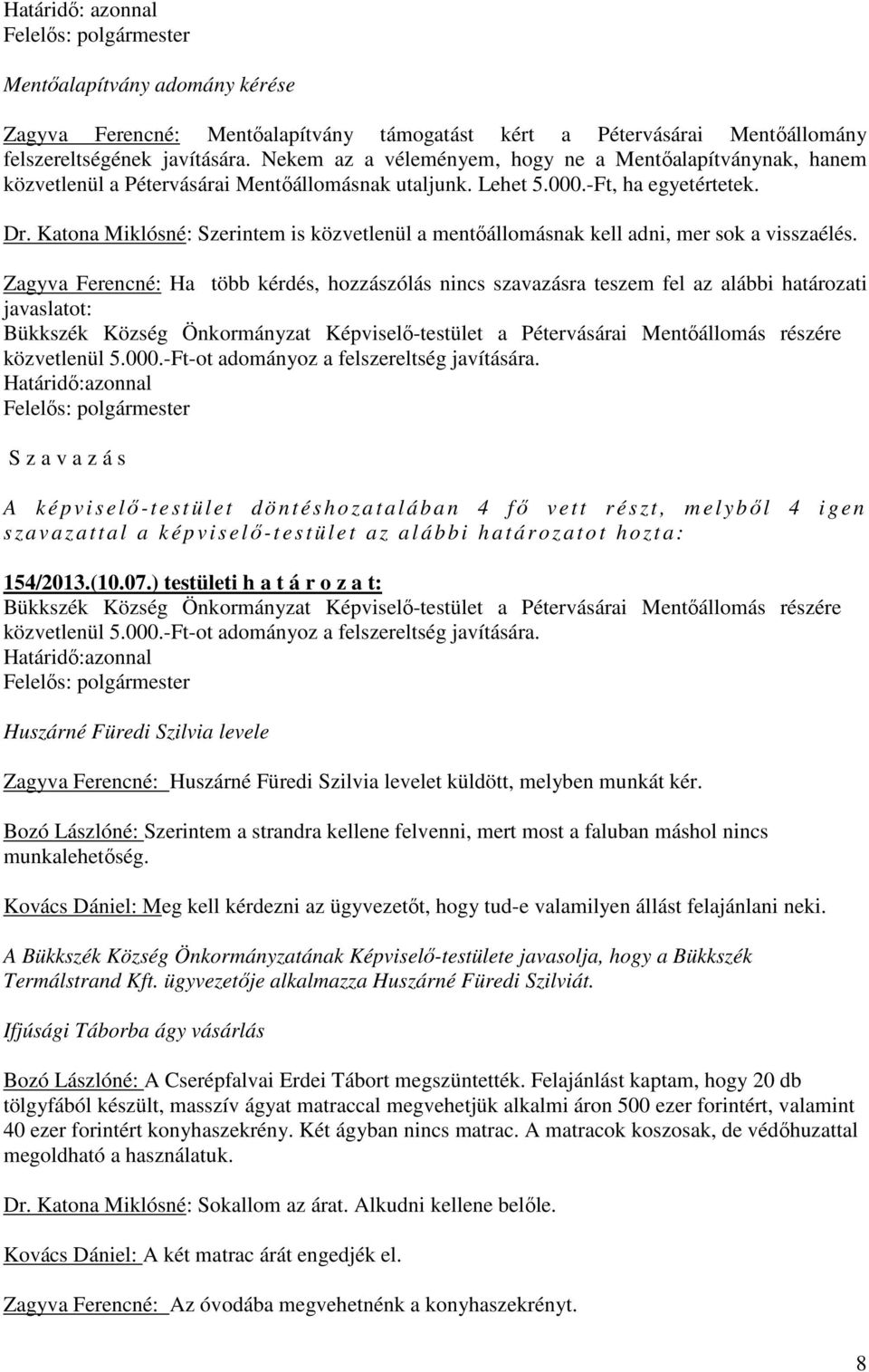 Határidő: azonnal
Felelős: polgármester

Mentőalapítvány adomány kérése

Zagyva Ferencné: Mentőalapítvány támogatást kért a Pétervásárai Mentőállomány felszereltségének javítására. Nekem az a véleményem, hogy ne a Mentőalapítványnak, hanem közvetlenül a Pétervásárai Mentőállomásnak utaljunk. Lehet 5.000.-Ft, ha egyetértetek.

Dr. Katona Miklósné: Szerintem is közvetlenül a mentőállomásnak kell adni, mer sok a visszaélés.

Zagyva Ferencné: Ha több kérdés, hozzászólás nincs szavazásra teszem fel az alábbi határozati javaslatot:
Bükkszék Község Önkormányzat Képviselő-testület a Pétervásárai Mentőállomás részére közvetlenül 5.000.-Ft-ot adományoz a felszereltség javítására.
Határidő:azonnal
Felelős: polgármester

S z a v a z á s

A képviselő-testület döntéshozatalában 4 fő vett részt, melyből 4 igen szavazattal a képviselő-testület az alábbi határozatot hozta:

154/2013.(10.07.) testületi h a t á r o z a t:
Bükkszék Község Önkormányzat Képviselő-testület a Pétervásárai Mentőállomás részére közvetlenül 5.000.-Ft-ot adományoz a felszereltség javítására.
Határidő:azonnal
Felelős: polgármester

Huszárné Füredi Szilvia levele

Zagyva Ferencné: Huszárné Füredi Szilvia levelet küldött, melyben munkát kér.

Bozó Lászlóné: Szerintem a strandra kellene felvenni, mert most a faluban máshol nincs munkalehetőség.

Kovács Dániel: Meg kell kérdezni az ügyvezetőt, hogy tud-e valamilyen állást felajánlani neki.

A Bükkszék Község Önkormányzatának Képviselő-testülete javasolja, hogy a Bükkszék Termálstrand Kft. ügyvezetője alkalmazza Huszárné Füredi Szilviát.

Ifjúsági Táborba ágy vásárlás

Bozó Lászlóné: A Cserépfalvai Erdei Tábort megszüntették. Felajánlást kaptam, hogy 20 db tölgyfából készült, masszív ágyat matraccal megvehetjük alkalmi áron 500 ezer forintért, valamint 40 ezer forintért konyhaszekrény. Két ágyban nincs matrac. A matracok koszosak, de védőhuzattal megoldható a használatuk.

Dr. Katona Miklósné: Sokallom az árat. Alkudni kellene belőle.

Kovács Dániel: A két matrac árát engedjék el.

Zagyva Ferencné: Az óvodába megvehetnénk a konyhaszekrényt.

8